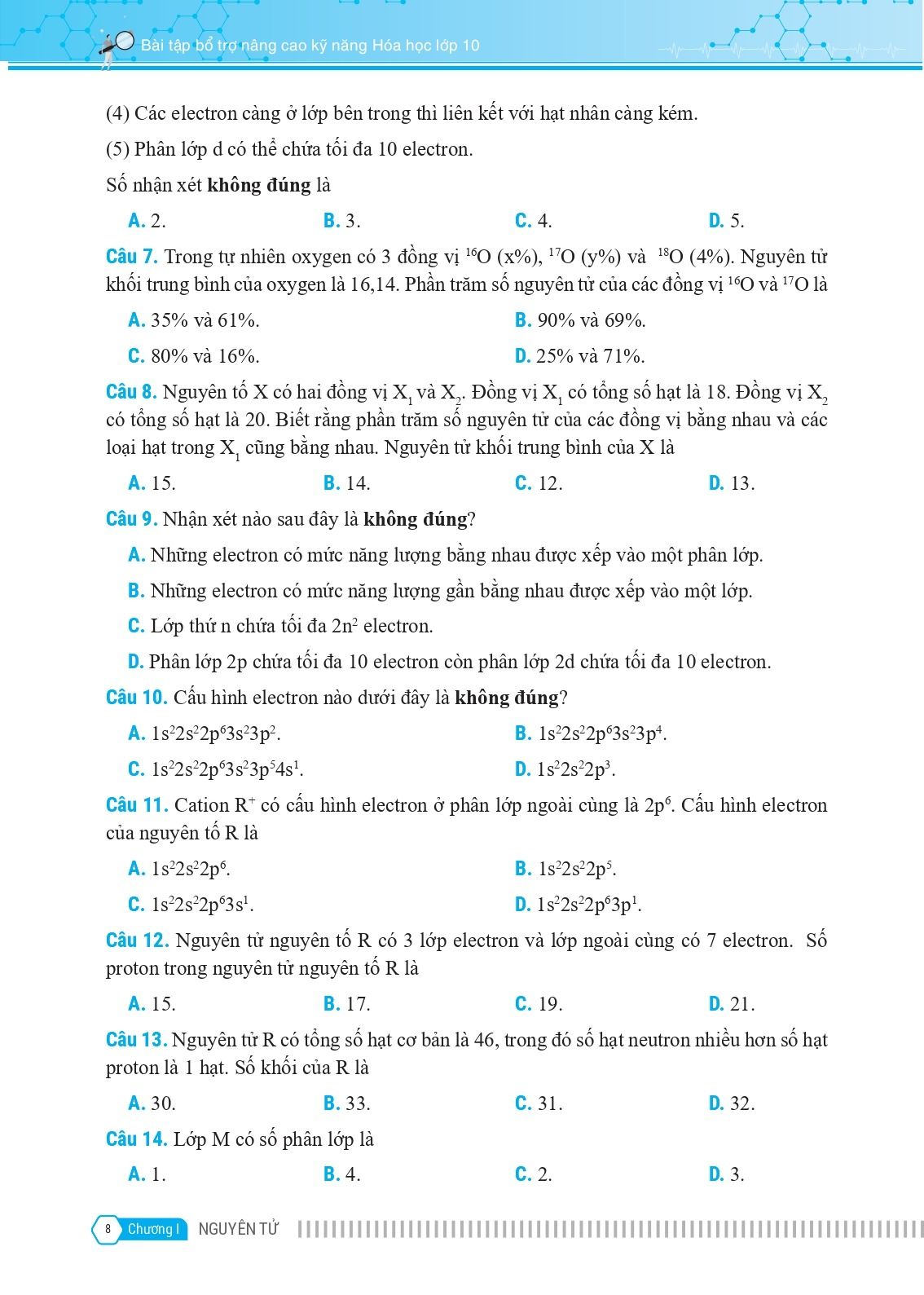 Bài tập bổ trợ nâng cao kỹ năng Hóa học lớp 10

(4) Các electron càng ở lớp bên trong thì liên kết với hạt nhân càng kém.

(5) Phân lớp d có thể chứa tối đa 10 electron.

Số nhận xét **không đúng** là

A. 2. B. 3. C. 4. D. 5.

Câu 7. Trong tự nhiên oxygen có 3 đồng vị $^{16}O$ (x%), $^{17}O$ (y%) và $^{18}O$ (4%). Nguyên tử khối trung bình của oxygen là 16,14. Phần trăm số nguyên tử của các đồng vị $^{16}O$ và $^{17}O$ là

A. 35% và 61%. B. 90% và 69%.

C. 80% và 16%. D. 25% và 71%.

Câu 8. Nguyên tố X có hai đồng vị $X_1$ và $X_2$. Đồng vị $X_1$ có tổng số hạt là 18. Đồng vị $X_2$ có tổng số hạt là 20. Biết rằng phần trăm số nguyên tử của các đồng vị bằng nhau và các loại hạt trong $X_1$ cũng bằng nhau. Nguyên tử khối trung bình của X là

A. 15. B. 14. C. 12. D. 13.

Câu 9. Nhận xét nào sau đây là **không đúng**?

A. Những electron có mức năng lượng bằng nhau được xếp vào một phân lớp.

B. Những electron có mức năng lượng gần bằng nhau được xếp vào một lớp.

C. Lớp thứ n chứa tối đa $2n^2$ electron.

D. Phân lớp 2p chứa tối đa 10 electron còn phân lớp 2d chứa tối đa 10 electron.

Câu 10. Cấu hình electron nào dưới đây là **không đúng**?

A. $1s^22s^22p^63s^23p^2$. B. $1s^22s^22p^63s^23p^4$.

C. $1s^22s^22p^63s^23p^54s^1$. D. $1s^22s^22p^3$.

Câu 11. Cation $R^+$ có cấu hình electron ở phân lớp ngoài cùng là $2p^6$. Cấu hình electron của nguyên tố R là

A. $1s^22s^22p^6$. B. $1s^22s^22p^5$.

C. $1s^22s^22p^63s^1$. D. $1s^22s^22p^63p^1$.

Câu 12. Nguyên tử nguyên tố R có 3 lớp electron và lớp ngoài cùng có 7 electron. Số proton trong nguyên tử nguyên tố R là

A. 15. B. 17. C. 19. D. 21.

Câu 13. Nguyên tử R có tổng số hạt cơ bản là 46, trong đó số hạt neutron nhiều hơn số hạt proton là 1 hạt. Số khối của R là

A. 30. B. 33. C. 31. D. 32.

Câu 14. Lớp M có số phân lớp là

A. 1. B. 4. C. 2. D. 3.

8 Chương I NGUYÊN TỬ